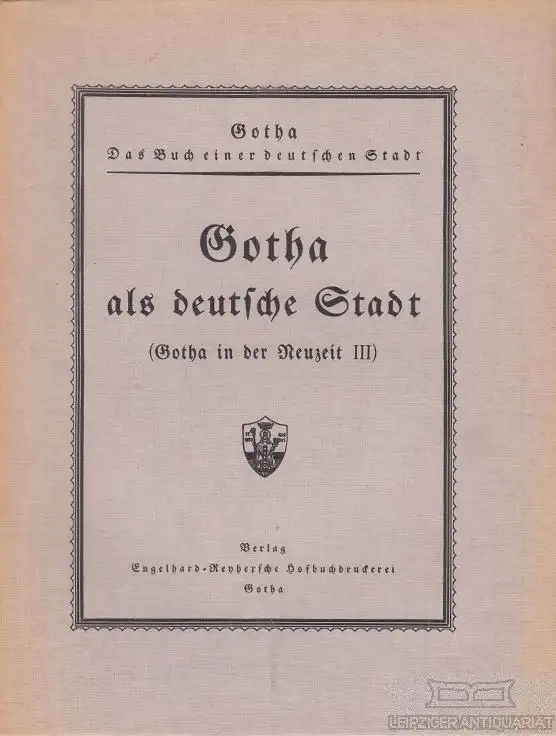 Gotha
Das Buch einer deutschen Stadt

Gotha
als deutsche Stadt
(Gotha in der Neuzeit III)

Verlag
Engelhard-Reyhersche Hofbuchdruckerei
Gotha

LEIPZIGER ANTIQUARIAT